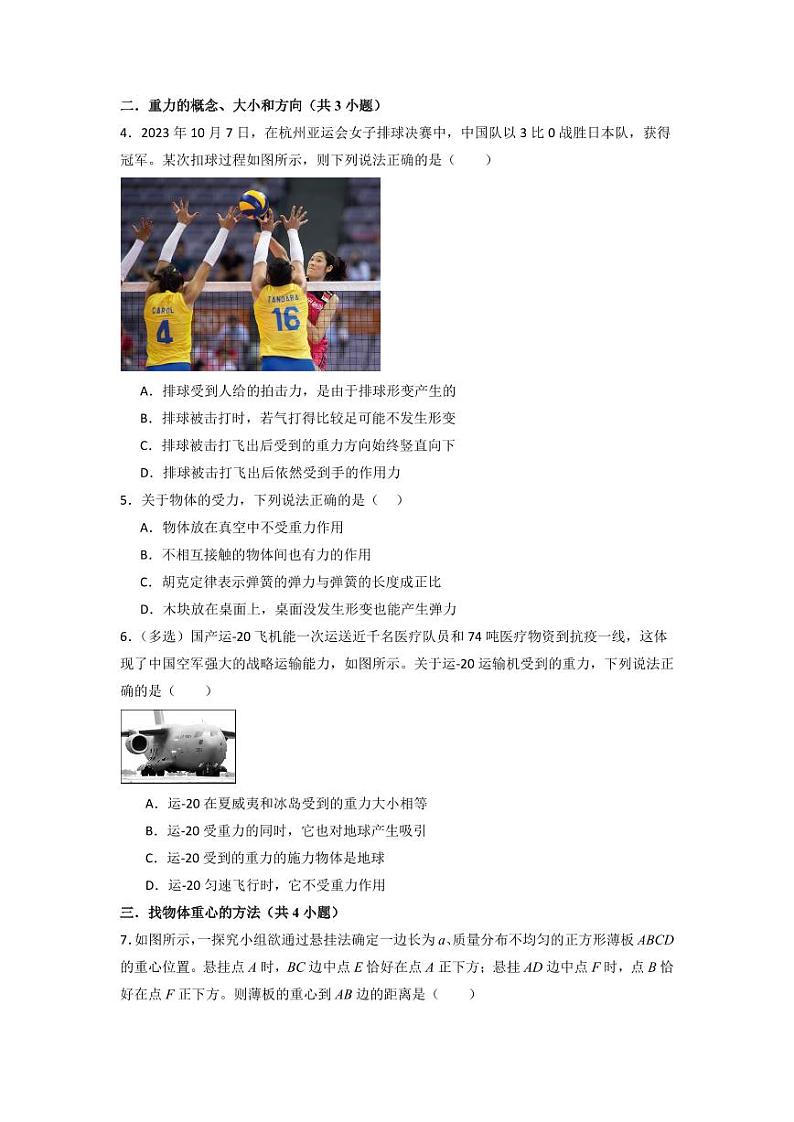 二．重力的概念、大小和方向（共 3 小题）

4．2023 年 10 月 7 日，在杭州亚运会女子排球决赛中，中国队以 3 比 0 战胜日本队，获得冠军。某次扣球过程如图所示，则下列说法正确的是（　　）

CAROL 4　TANDARA 16

A．排球受到人给的拍击力，是由于排球形变产生的

B．排球被击打时，若气打得比较足可能不发生形变

C．排球被击打飞出后受到的重力方向始终竖直向下

D．排球被击打飞出后依然受到手的作用力

5．关于物体的受力，下列说法正确的是（　　）

A．物体放在真空中不受重力作用

B．不相互接触的物体间也有力的作用

C．胡克定律表示弹簧的弹力与弹簧的长度成正比

D．木块放在桌面上，桌面没发生形变也能产生弹力

6．（多选）国产运-20 飞机能一次运送近千名医疗队员和 74 吨医疗物资到抗疫一线，这体现了中国空军强大的战略运输能力，如图所示。关于运-20 运输机受到的重力，下列说法正确的是（　　）

A．运-20 在夏威夷和冰岛受到的重力大小相等

B．运-20 受重力的同时，它也对地球产生吸引

C．运-20 受到的重力的施力物体是地球

D．运-20 匀速飞行时，它不受重力作用

三．找物体重心的方法（共 4 小题）

7．如图所示，一探究小组欲通过悬挂法确定一边长为 $a$、质量分布不均匀的正方形薄板 $ABCD$ 的重心位置。悬挂点 $A$ 时，$BC$ 边中点 $E$ 恰好在点 $A$ 正下方；悬挂 $AD$ 边中点 $F$ 时，点 $B$ 恰好在点 $F$ 正下方。则薄板的重心到 $AB$ 边的距离是（　　）